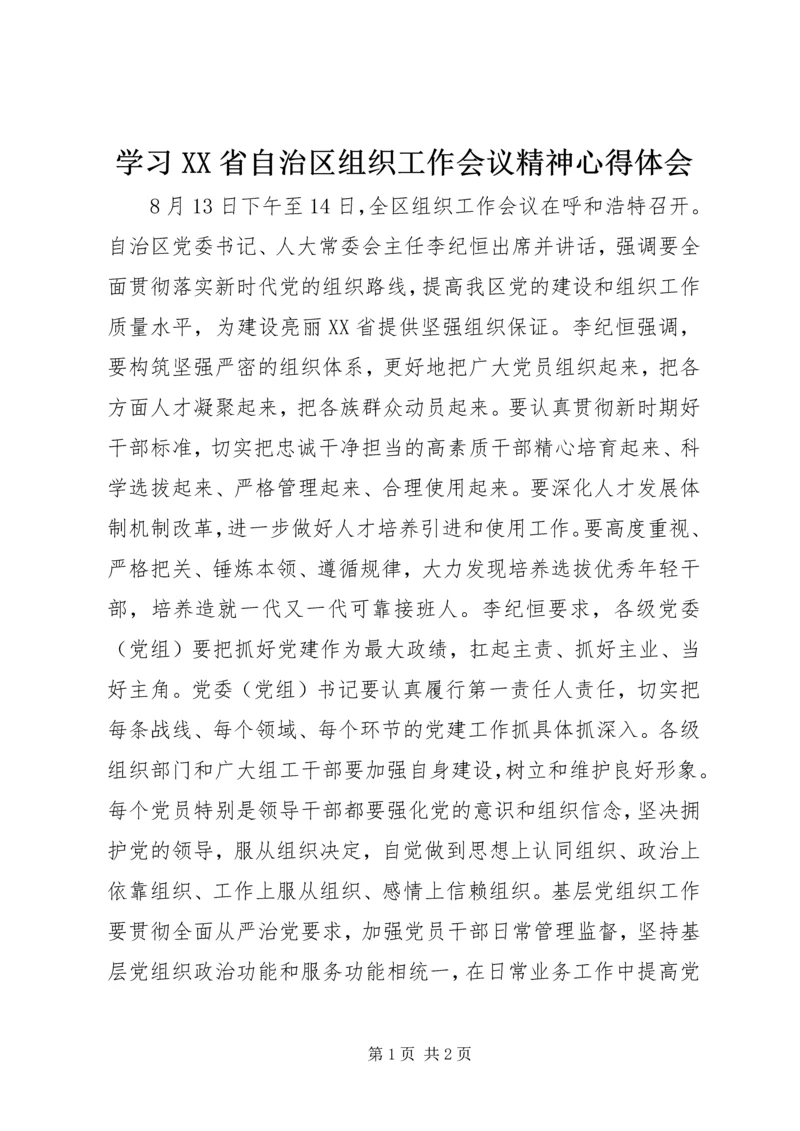 学习XX省自治区组织工作会议精神心得体会

8月13日下午至14日，全区组织工作会议在呼和浩特召开。自治区党委书记、人大常委会主任李纪恒出席并讲话，强调要全面贯彻落实新时代党的组织路线，提高我区党的建设和组织工作质量水平，为建设亮丽XX省提供坚强组织保证。李纪恒强调，要构筑坚强严密的组织体系，更好地把广大党员组织起来，把各方面人才凝聚起来，把各族群众动员起来。要认真贯彻新时期好干部标准，切实把忠诚干净担当的高素质干部精心培育起来、科学选拔起来、严格管理起来、合理使用起来。要深化人才发展体制机制改革，进一步做好人才培养引进和使用工作。要高度重视、严格把关、锤炼本领、遵循规律，大力发现培养选拔优秀年轻干部，培养造就一代又一代可靠接班人。李纪恒要求，各级党委（党组）要把抓好党建作为最大政绩，扛起主责、抓好主业、当好主角。党委（党组）书记要认真履行第一责任人责任，切实把每条战线、每个领域、每个环节的党建工作抓具体抓深入。各级组织部门和广大组工干部要加强自身建设，树立和维护良好形象。每个党员特别是领导干部都要强化党的意识和组织信念，坚决拥护党的领导，服从组织决定，自觉做到思想上认同组织、政治上依靠组织、工作上服从组织、感情上信赖组织。基层党组织工作要贯彻全面从严治党要求，加强党员干部日常管理监督，坚持基层党组织政治功能和服务功能相统一，在日常业务工作中提高党

第1页 共2页